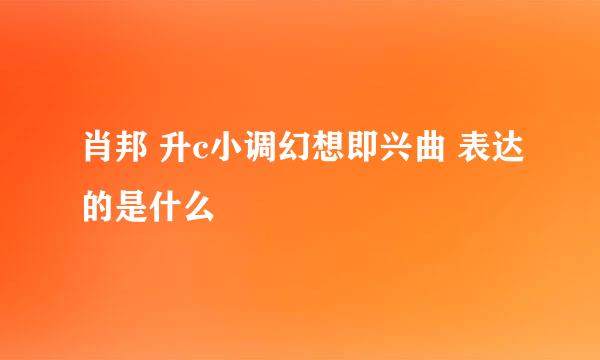 肖邦 升c小调幻想即兴曲 表达的是什么